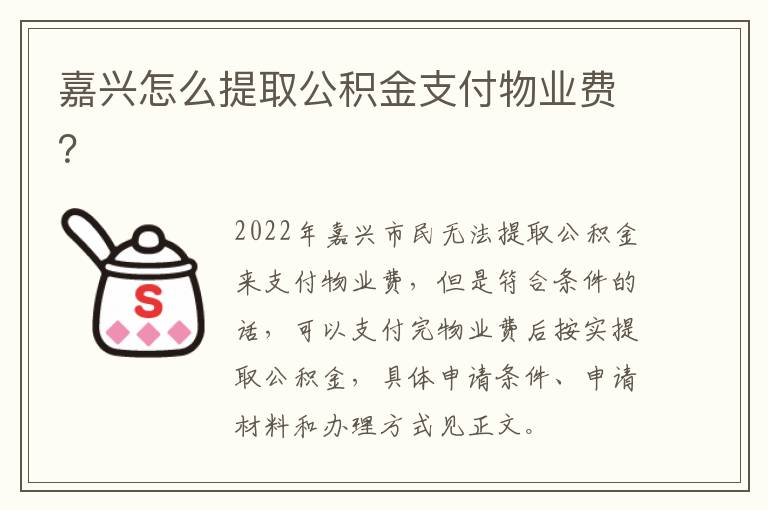 嘉兴怎么提取公积金支付物业费？

S

2022年嘉兴市民无法提取公积金来支付物业费，但是符合条件的话，可以支付完物业费后按实提取公积金，具体申请条件、申请材料和办理方式见正文。